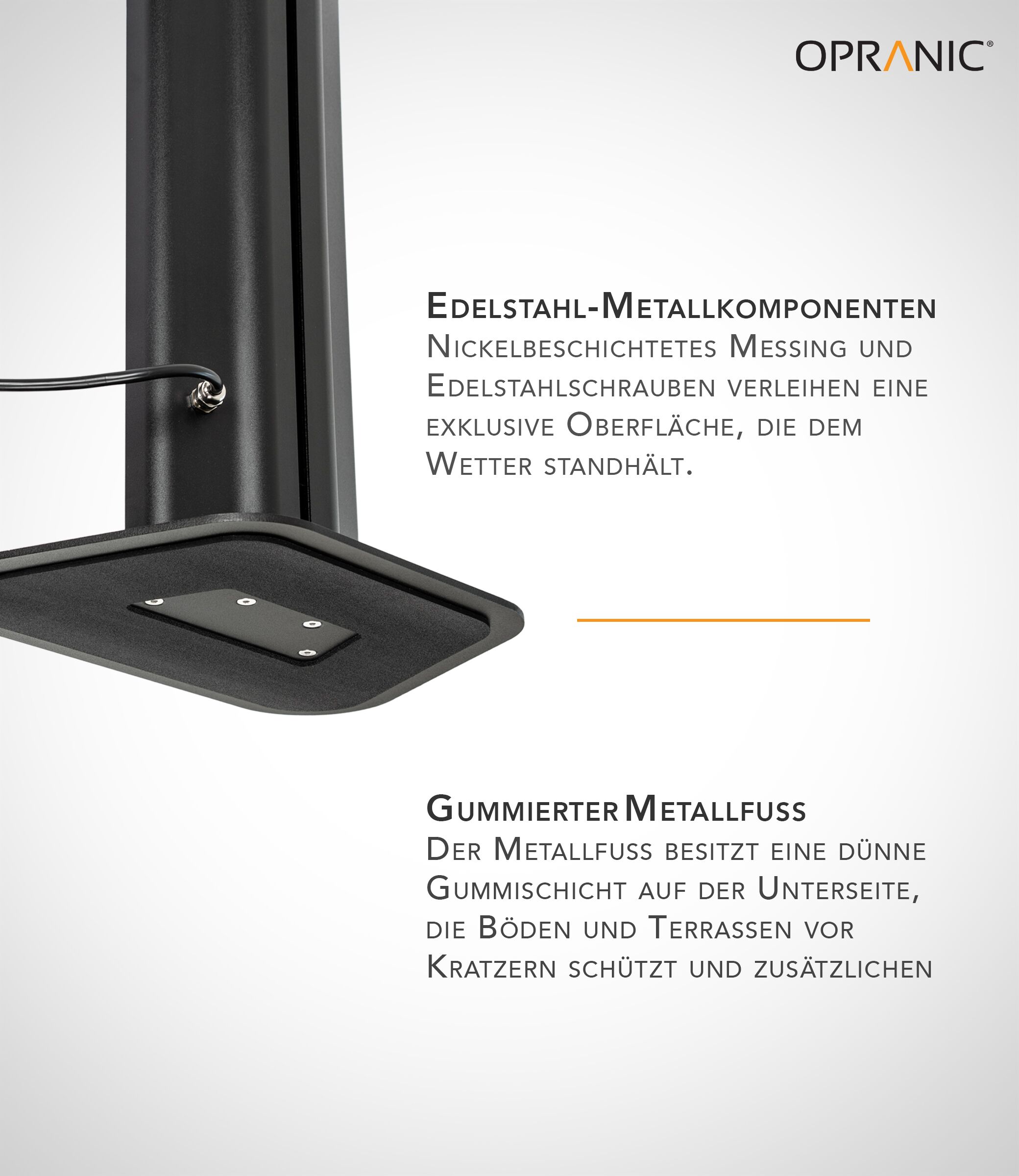 OPRANIC®

Edelstahl-Metallkomponenten
Nickelbeschichtetes Messing und Edelstahlschrauben verleihen eine exklusive Oberfläche, die dem Wetter standhält.

Gummierter Metallfuss
Der Metallfuss besitzt eine dünne Gummischicht auf der Unterseite, die Böden und Terrassen vor Kratzern schützt und zusätzlichen